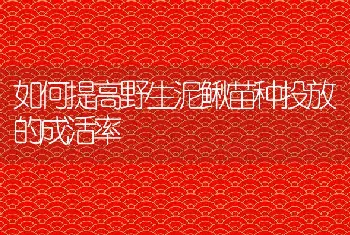 如何提高野生泥鳅苗种投放的成活率